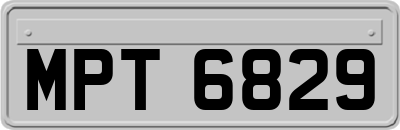 MPT 6829